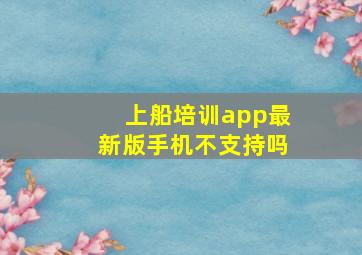 上船培训app最新版手机不支持吗